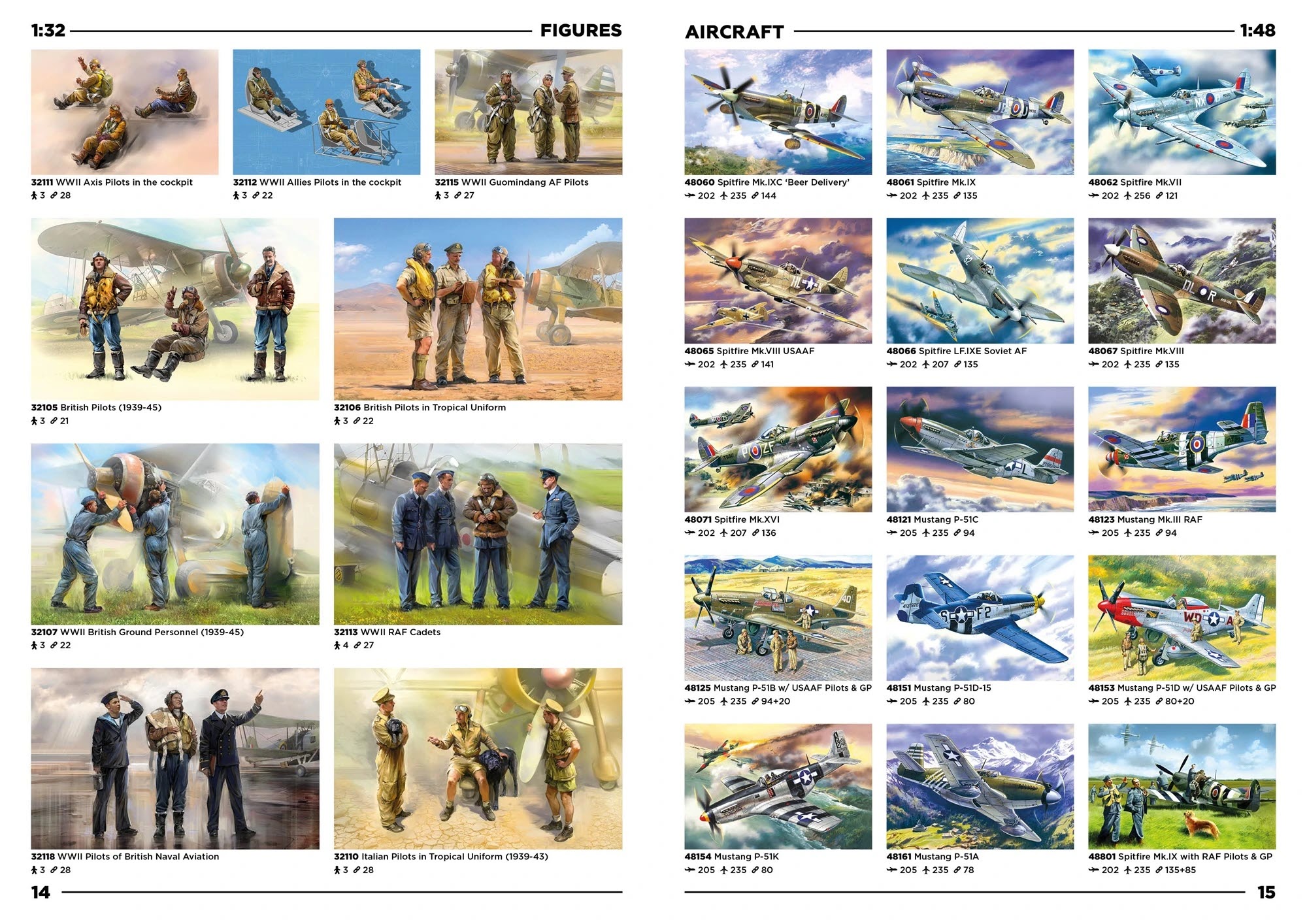 1:32 FIGURES

32111 WWII Axis Pilots in the cockpit
3 28

32112 WWII Allies Pilots in the cockpit
3 22

32115 WWII Guomindang AF Pilots
3 27

32105 British Pilots (1939-45)
3 21

32106 British Pilots in Tropical Uniform
3 22

32107 WWII British Ground Personnel (1939-45)
3 22

32113 WWII RAF Cadets
4 27

32118 WWII Pilots of British Naval Aviation
3 28

32110 Italian Pilots in Tropical Uniform (1939-43)
3 28

14

AIRCRAFT 1:48

48060 Spitfire Mk.IXC 'Beer Delivery'
202 235 144

48061 Spitfire Mk.IX
202 235 135

48062 Spitfire Mk.VII
202 256 121

48065 Spitfire Mk.VIII USAAF
202 235 141

48066 Spitfire LF.IXE Soviet AF
202 207 135

48067 Spitfire Mk.VIII
202 235 135

48071 Spitfire Mk.XVI
202 207 136

48121 Mustang P-51C
205 235 94

48123 Mustang Mk.III RAF
205 235 94

48125 Mustang P-51B w/ USAAF Pilots & GP
205 235 94+20

48151 Mustang P-51D-15
205 235 80

48153 Mustang P-51D w/ USAAF Pilots & GP
205 235 80+20

48154 Mustang P-51K
205 235 80

48161 Mustang P-51A
205 235 78

48801 Spitfire Mk.IX with RAF Pilots & GP
202 235 135+85

15